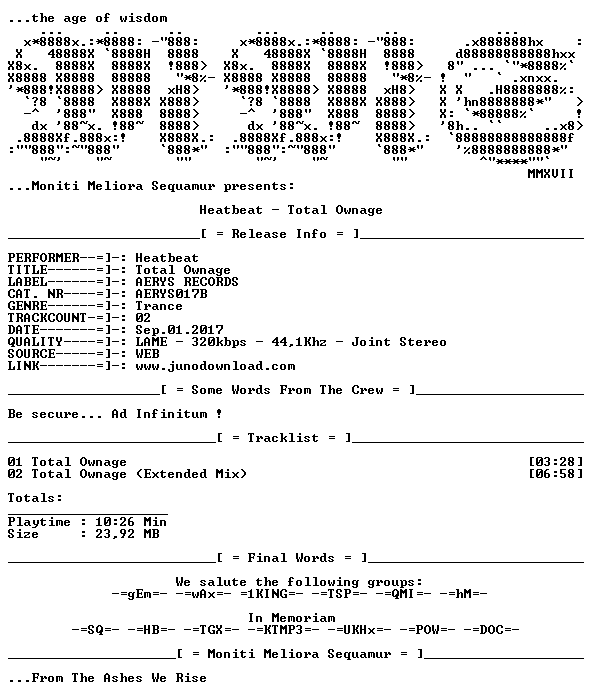 ...the age of wisdom

MMXVII

...Moniti Meliora Sequamur presents:

Heatbeat - Total Ownage

[ = Release Info = ]

PERFORMER--=]-: Heatbeat
TITLE------=]-: Total Ownage
LABEL------=]-: AERYS RECORDS
CAT. NR----=]-: AERYS017B
GENRE------=]-: Trance
TRACKCOUNT-=]-: 02
DATE-------=]-: Sep.01.2017
QUALITY----=]-: LAME - 320kbps - 44,1Khz - Joint Stereo
SOURCE-----=]-: WEB
LINK-------=]-: www.junodownload.com

[ = Some Words From The Crew = ]

Be secure... Ad Infinitum !

[ = Tracklist = ]

01 Total Ownage [03:28]
02 Total Ownage (Extended Mix) [06:58]

Totals:

Playtime : 10:26 Min
Size : 23,92 MB

[ = Final Words = ]

We salute the following groups:
-=gEm=- -=wAx=- =1KING=- -=TSP=- -=QMI=- -=hM=-

In Memoriam
-=SQ=- -=HB=- -=TGX=- -=KTMP3=- -=UKHx=- -=POW=- -=DOC=-

[ = Moniti Meliora Sequamur = ]

...From The Ashes We Rise